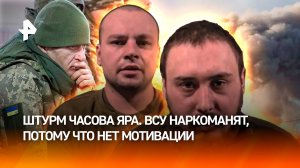 ШТУРМ ЧАСОВА ЯРА. ВСУ НАРКОМАНЯТ, ПОТОМУ ЧТО НЕТ МОТИВАЦИИ